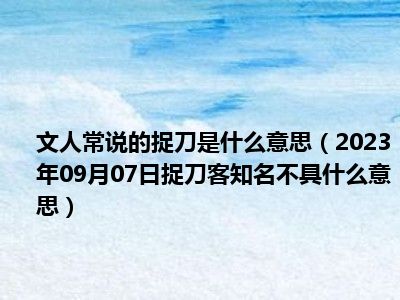 文人常说的捉刀是什么意思（2023年09月07日捉刀客知名不具什么意思）